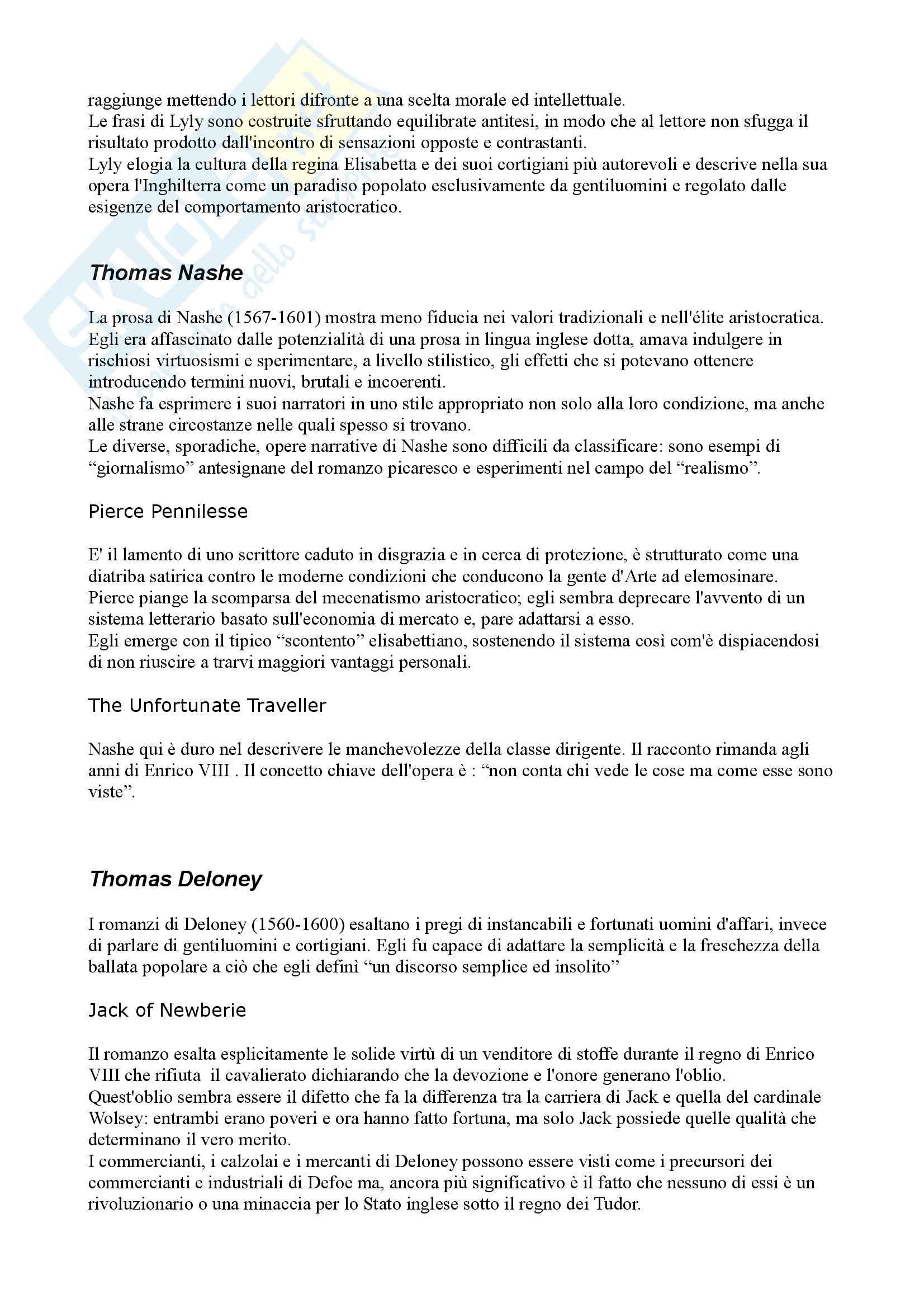 raggiunge mettendo i lettori difronte a una scelta morale ed intellettuale.
Le frasi di Lyly sono costruite sfruttando equilibrate antitesi, in modo che al lettore non sfugga il risultato prodotto dall'incontro di sensazioni opposte e contrastanti.
Lyly elogia la cultura della regina Elisabetta e dei suoi cortigiani più autorevoli e descrive nella sua opera l'Inghilterra come un paradiso popolato esclusivamente da gentiluomini e regolato dalle esigenze del comportamento aristocratico.

Thomas Nashe

La prosa di Nashe (1567-1601) mostra meno fiducia nei valori tradizionali e nell'élite aristocratica. Egli era affascinato dalle potenzialità di una prosa in lingua inglese dotta, amava indulgere in rischiosi virtuosismi e sperimentare, a livello stilistico, gli effetti che si potevano ottenere introducendo termini nuovi, brutali e incoerenti.
Nashe fa esprimere i suoi narratori in uno stile appropriato non solo alla loro condizione, ma anche alle strane circostanze nelle quali spesso si trovano.
Le diverse, sporadiche, opere narrative di Nashe sono difficili da classificare: sono esempi di “giornalismo” antesignane del romanzo picaresco e esperimenti nel campo del “realismo”.

Pierce Pennilesse

E' il lamento di uno scrittore caduto in disgrazia e in cerca di protezione, è strutturato come una diatriba satirica contro le moderne condizioni che conducono la gente d'Arte ad elemosinare.
Pierce piange la scomparsa del mecenatismo aristocratico; egli sembra deprecare l'avvento di un sistema letterario basato sull'economia di mercato e, pare adattarsi a esso.
Egli emerge con il tipico “scontento” elisabettiano, sostenendo il sistema così com'è dispiacendosi di non riuscire a trarvi maggiori vantaggi personali.

The Unfortunate Traveller

Nashe qui è duro nel descrivere le manchevolezze della classe dirigente. Il racconto rimanda agli anni di Enrico VIII . Il concetto chiave dell'opera è : “non conta chi vede le cose ma come esse sono viste”.

Thomas Deloney

I romanzi di Deloney (1560-1600) esaltano i pregi di instancabili e fortunati uomini d'affari, invece di parlare di gentiluomini e cortigiani. Egli fu capace di adattare la semplicità e la freschezza della ballata popolare a ciò che egli definì “un discorso semplice ed insolito”

Jack of Newberie

Il romanzo esalta esplicitamente le solide virtù di un venditore di stoffe durante il regno di Enrico VIII che rifiuta il cavalierato dichiarando che la devozione e l'onore generano l'oblio.
Quest'oblio sembra essere il difetto che fa la differenza tra la carriera di Jack e quella del cardinale Wolsey: entrambi erano poveri e ora hanno fatto fortuna, ma solo Jack possiede quelle qualità che determinano il vero merito.
I commercianti, i calzolai e i mercanti di Deloney possono essere visti come i precursori dei commercianti e industriali di Defoe ma, ancora più significativo è il fatto che nessuno di essi è un rivoluzionario o una minaccia per lo Stato inglese sotto il regno dei Tudor.